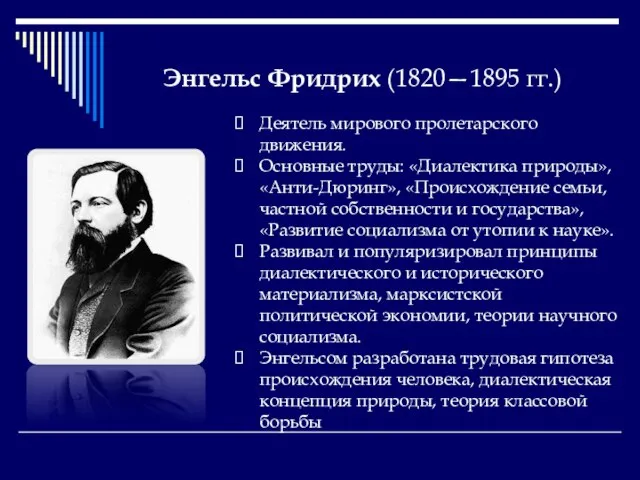 Энгельс Фридрих (1820—1895 гг.)

Деятель мирового пролетарского движения.

Основные труды: «Диалектика природы», «Анти-Дюринг», «Происхождение семьи, частной собственности и государства», «Развитие социализма от утопии к науке».

Развивал и популяризировал принципы диалектического и исторического материализма, марксистской политической экономии, теории научного социализма.

Энгельсом разработана трудовая гипотеза происхождения человека, диалектическая концепция природы, теория классовой борьбы